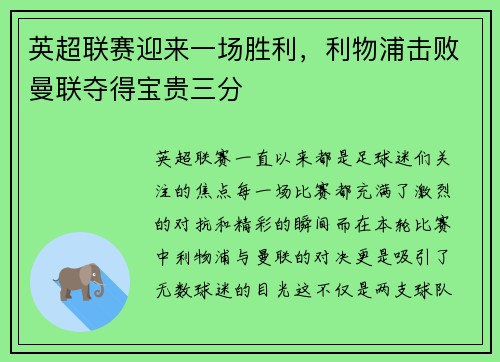 英超联赛迎来一场胜利，利物浦击败曼联夺得宝贵三分

英超联赛一直以来都是足球迷们关注的焦点每一场比赛都充满了激烈的对抗和精彩的瞬间而在本轮比赛中利物浦与曼联的对决更是吸引了无数球迷的目光这不仅是两支球队